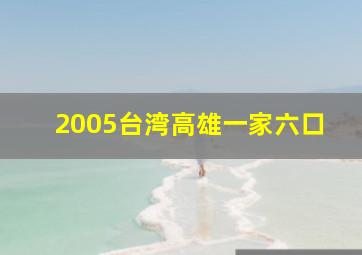 2005台湾高雄一家六口